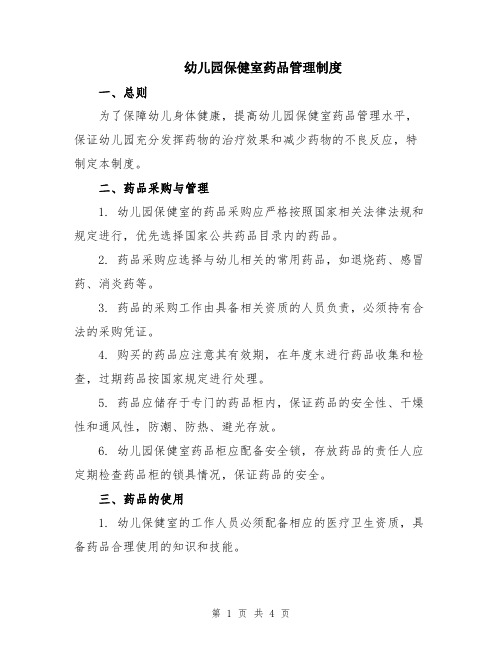 幼儿园保健室药品管理制度

一、总则

为了保障幼儿身体健康，提高幼儿园保健室药品管理水平，保证幼儿园充分发挥药物的治疗效果和减少药物的不良反应，特制定本制度。

二、药品采购与管理

1. 幼儿园保健室的药品采购应严格按照国家相关法律法规和规定进行，优先选择国家公共药品目录内的药品。

2. 药品采购应选择与幼儿相关的常用药品，如退烧药、感冒药、消炎药等。

3. 药品的采购工作由具备相关资质的人员负责，必须持有合法的采购凭证。

4. 购买的药品应注意其有效期，在年度末进行药品收集和检查，过期药品按国家规定进行处理。

5. 药品应储存于专门的药品柜内，保证药品的安全性、干燥性和通风性，防潮、防热、避光存放。

6. 幼儿园保健室药品柜应配备安全锁，存放药品的责任人应定期检查药品柜的锁具情况，保证药品的安全。

三、药品的使用

1. 幼儿保健室的工作人员必须配备相应的医疗卫生资质，具备药品合理使用的知识和技能。

第 1 页 共 4 页